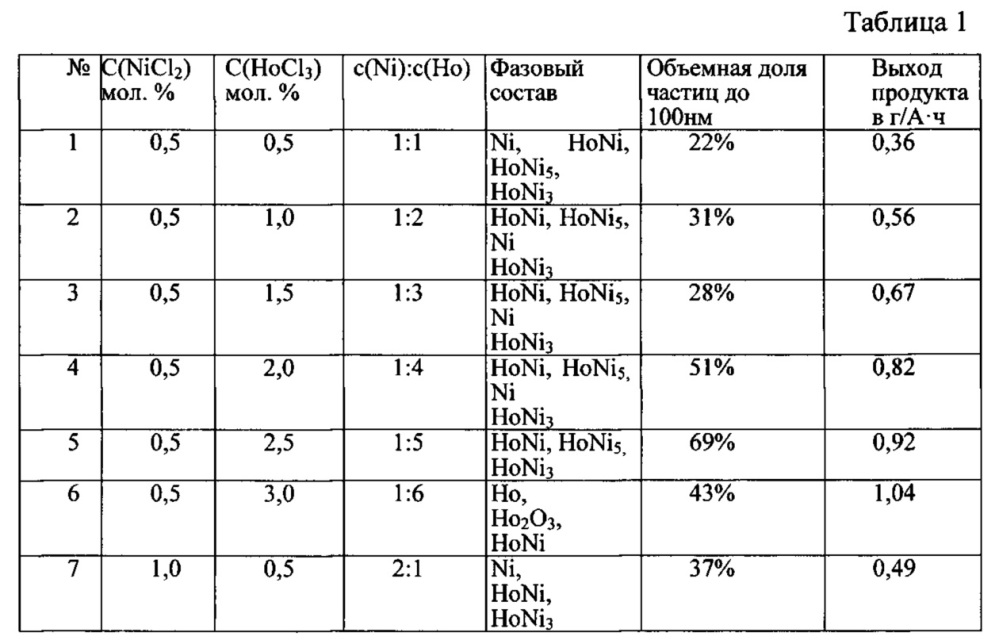 Таблица 1

| № | C($NiCl_2$) мол. % | C($HoCl_3$) мол. % | c(Ni):c(Ho) | Фазовый состав | Объемная доля частиц до 100нм | Выход продукта в г/А·ч |
|---|---|---|---|---|---|---|
| 1 | 0,5 | 0,5 | 1:1 | Ni, HoNi, $HoNi_5$, $HoNi_3$ | 22% | 0,36 |
| 2 | 0,5 | 1,0 | 1:2 | HoNi, $HoNi_5$, Ni $HoNi_3$ | 31% | 0,56 |
| 3 | 0,5 | 1,5 | 1:3 | HoNi, $HoNi_5$, Ni $HoNi_3$ | 28% | 0,67 |
| 4 | 0,5 | 2,0 | 1:4 | HoNi, $HoNi_5$, Ni $HoNi_3$ | 51% | 0,82 |
| 5 | 0,5 | 2,5 | 1:5 | HoNi, $HoNi_5$, $HoNi_3$ | 69% | 0,92 |
| 6 | 0,5 | 3,0 | 1:6 | Ho, $Ho_2O_3$, HoNi | 43% | 1,04 |
| 7 | 1,0 | 0,5 | 2:1 | Ni, HoNi, $HoNi_3$ | 37% | 0,49 |